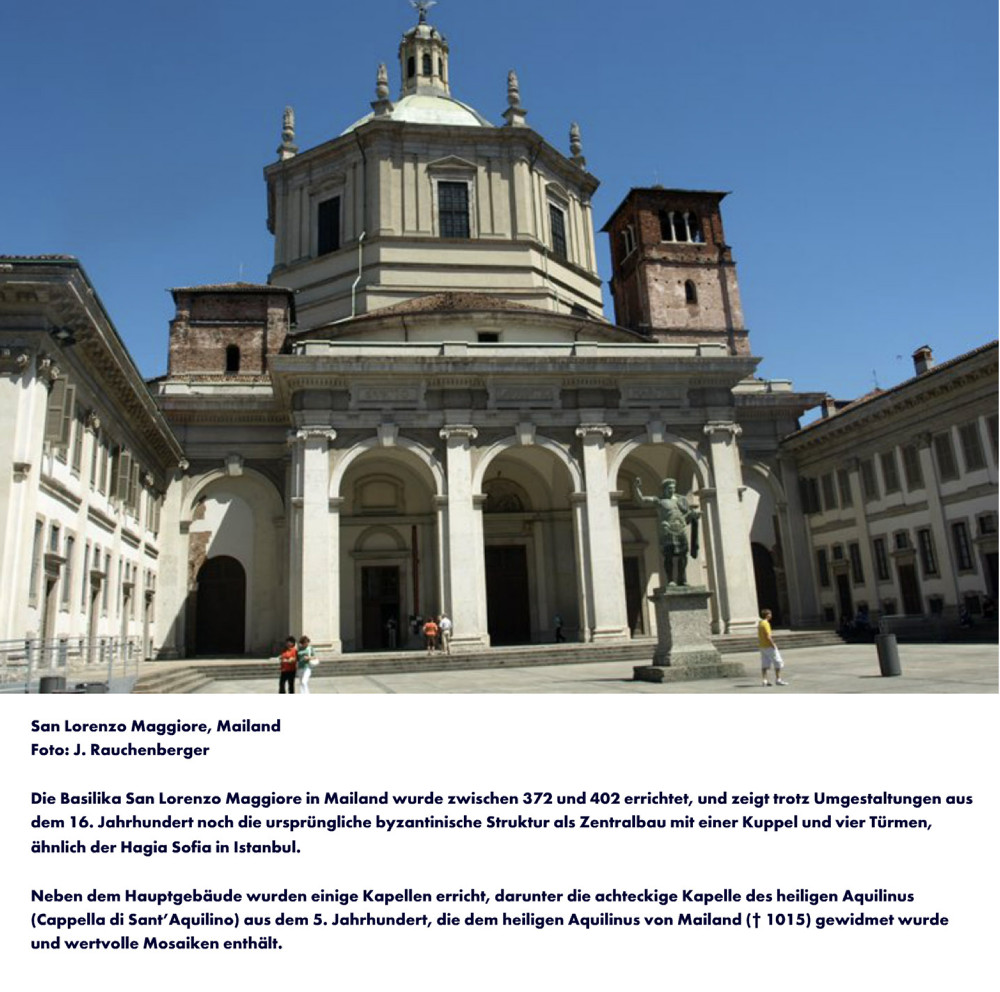 San Lorenzo Maggiore, Mailand
Foto: J. Rauchenberger

Die Basilika San Lorenzo Maggiore in Mailand wurde zwischen 372 und 402 errichtet, und zeigt trotz Umgestaltungen aus dem 16. Jahrhundert noch die ursprüngliche byzantinische Struktur als Zentralbau mit einer Kuppel und vier Türmen, ähnlich der Hagia Sofia in Istanbul.

Neben dem Hauptgebäude wurden einige Kapellen erricht, darunter die achteckige Kapelle des heiligen Aquilinus (Cappella di Sant'Aquilino) aus dem 5. Jahrhundert, die dem heiligen Aquilinus von Mailand († 1015) gewidmet wurde und wertvolle Mosaiken enthält.